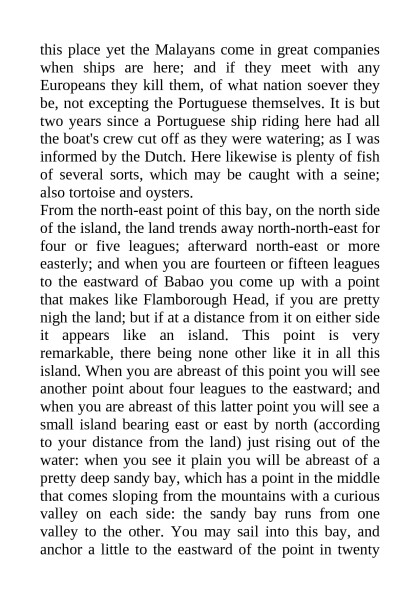 this place yet the Malayans come in great companies when ships are here; and if they meet with any Europeans they kill them, of what nation soever they be, not excepting the Portuguese themselves. It is but two years since a Portuguese ship riding here had all the boat's crew cut off as they were watering; as I was informed by the Dutch. Here likewise is plenty of fish of several sorts, which may be caught with a seine; also tortoise and oysters.
From the north-east point of this bay, on the north side of the island, the land trends away north-north-east for four or five leagues; afterward north-east or more easterly; and when you are fourteen or fifteen leagues to the eastward of Babao you come up with a point that makes like Flamborough Head, if you are pretty nigh the land; but if at a distance from it on either side it appears like an island. This point is very remarkable, there being none other like it in all this island. When you are abreast of this point you will see another point about four leagues to the eastward; and when you are abreast of this latter point you will see a small island bearing east or east by north (according to your distance from the land) just rising out of the water: when you see it plain you will be abreast of a pretty deep sandy bay, which has a point in the middle that comes sloping from the mountains with a curious valley on each side: the sandy bay runs from one valley to the other. You may sail into this bay, and anchor a little to the eastward of the point in twenty